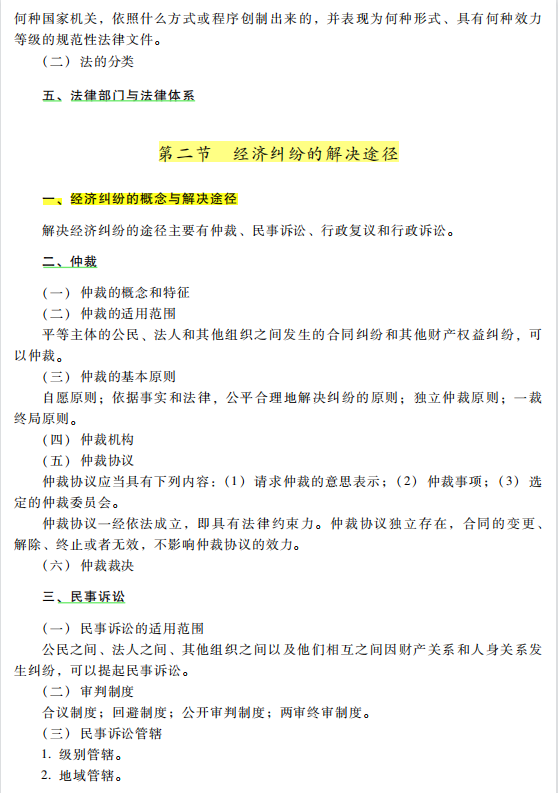 何种国家机关，依照什么方式或程序创制出来的，并表现为何种形式、具有何种效力等级的规范性法律文件。

（二）法的分类

五、法律部门与法律体系

第二节　经济纠纷的解决途径

一、经济纠纷的概念与解决途径

解决经济纠纷的途径主要有仲裁、民事诉讼、行政复议和行政诉讼。

二、仲裁

（一）仲裁的概念和特征

（二）仲裁的适用范围

平等主体的公民、法人和其他组织之间发生的合同纠纷和其他财产权益纠纷，可以仲裁。

（三）仲裁的基本原则

自愿原则；依据事实和法律，公平合理地解决纠纷的原则；独立仲裁原则；一裁终局原则。

（四）仲裁机构

（五）仲裁协议

仲裁协议应当具有下列内容：（1）请求仲裁的意思表示；（2）仲裁事项；（3）选定的仲裁委员会。

仲裁协议一经依法成立，即具有法律约束力。仲裁协议独立存在，合同的变更、解除、终止或者无效，不影响仲裁协议的效力。

（六）仲裁裁决

三、民事诉讼

（一）民事诉讼的适用范围

公民之间、法人之间、其他组织之间以及他们相互之间因财产关系和人身关系发生纠纷，可以提起民事诉讼。

（二）审判制度

合议制度；回避制度；公开审判制度；两审终审制度。

（三）民事诉讼管辖

1. 级别管辖。

2. 地域管辖。